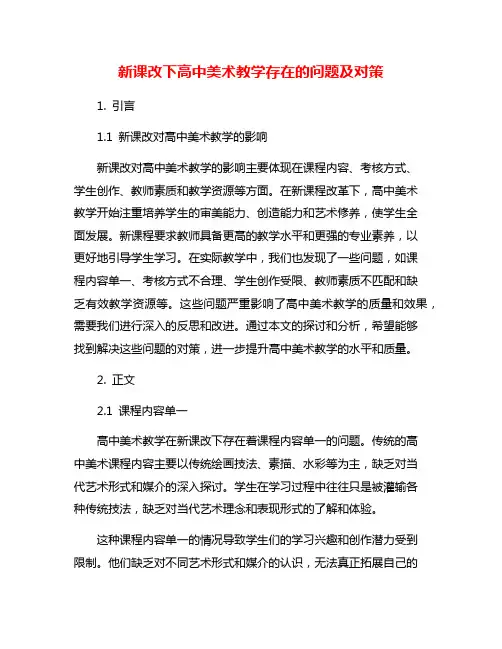 新课改下高中美术教学存在的问题及对策

1. 引言

1.1 新课改对高中美术教学的影响

新课改对高中美术教学的影响主要体现在课程内容、考核方式、学生创作、教师素质和教学资源等方面。在新课程改革下，高中美术教学开始注重培养学生的审美能力、创造能力和艺术修养，使学生全面发展。新课程要求教师具备更高的教学水平和更强的专业素养，以更好地引导学生学习。在实际教学中，我们也发现了一些问题，如课程内容单一、考核方式不合理、学生创作受限、教师素质不匹配和缺乏有效教学资源等。这些问题严重影响了高中美术教学的质量和效果，需要我们进行深入的反思和改进。通过本文的探讨和分析，希望能够找到解决这些问题的对策，进一步提升高中美术教学的水平和质量。

2. 正文

2.1 课程内容单一

高中美术教学在新课改下存在着课程内容单一的问题。传统的高中美术课程内容主要以传统绘画技法、素描、水彩等为主，缺乏对当代艺术形式和媒介的深入探讨。学生在学习过程中往往只是被灌输各种传统技法，缺乏对当代艺术理念和表现形式的了解和体验。

这种课程内容单一的情况导致学生们的学习兴趣和创作潜力受到限制。他们缺乏对不同艺术形式和媒介的认识，无法真正拓展自己的